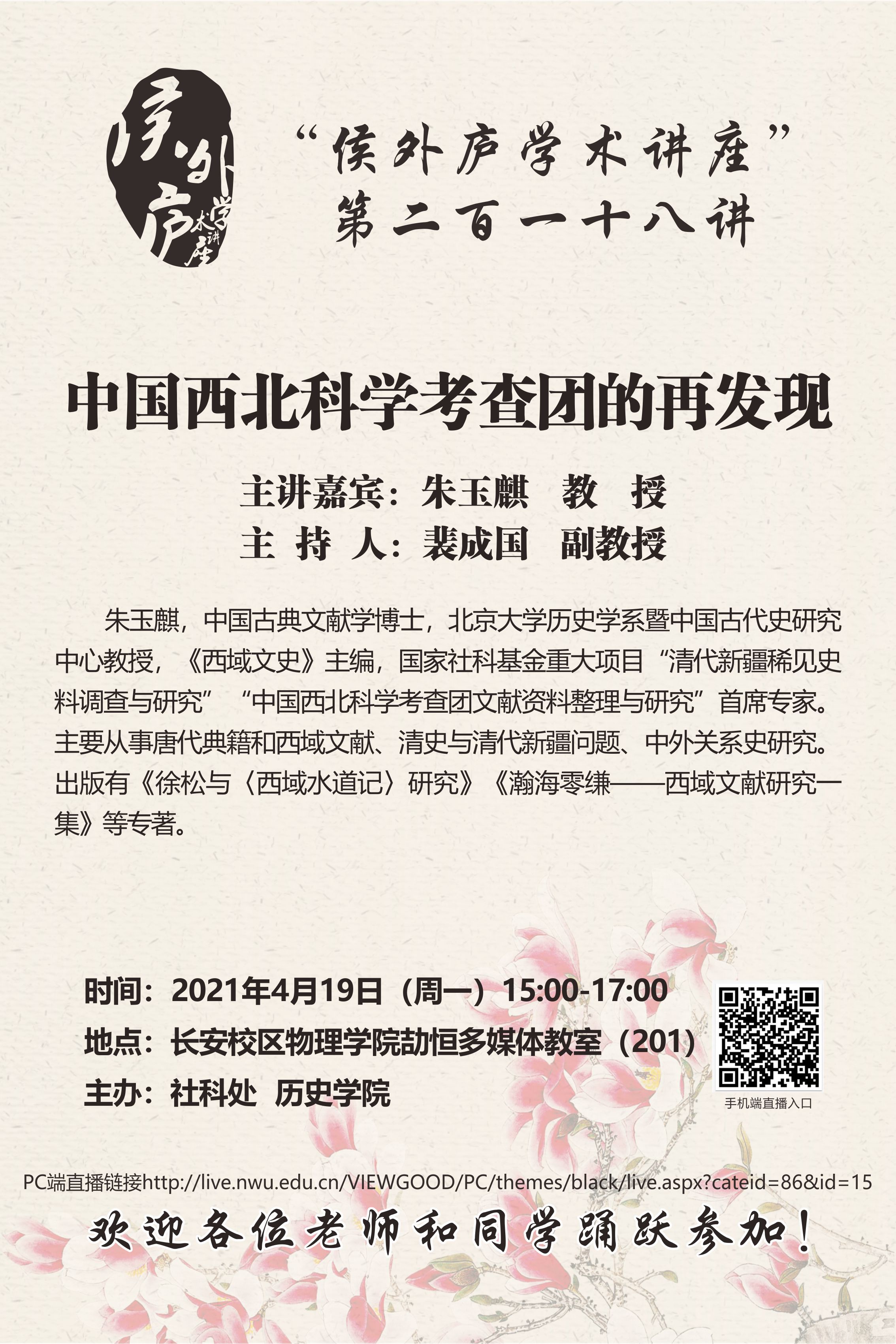 侯外庐学术讲座

“侯外庐学术讲座”
第二百一十八讲

中国西北科学考查团的再发现

主讲嘉宾：朱玉麒 教 授
主 持 人：裴成国 副教授

朱玉麒，中国古典文献学博士，北京大学历史学系暨中国古代史研究中心教授，《西域文史》主编，国家社科基金重大项目“清代新疆稀见史料调查与研究”“中国西北科学考查团文献资料整理与研究”首席专家。主要从事唐代典籍和西域文献、清史与清代新疆问题、中外关系史研究。出版有《徐松与〈西域水道记〉研究》《瀚海零缣——西域文献研究一集》等专著。

时间：2021年4月19日（周一）15:00-17:00
地点：长安校区物理学院劼恒多媒体教室（201）
主办：社科处 历史学院

手机端直播入口

PC端直播链接http://live.nwu.edu.cn/VIEWGOOD/PC/themes/black/live.aspx?cateid=86&id=15

欢迎各位老师和同学踊跃参加！